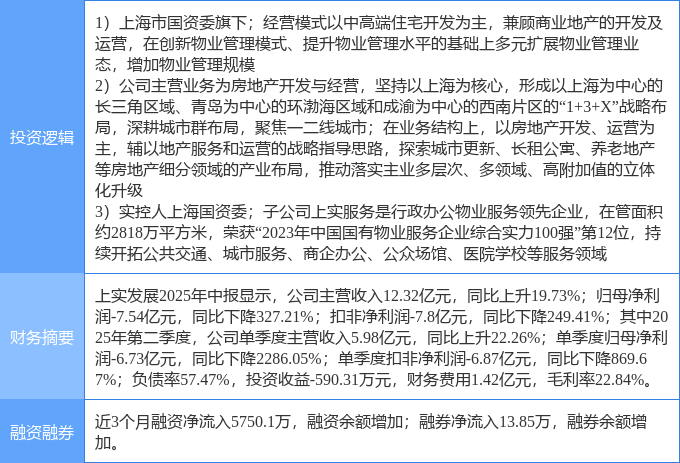 | 投资逻辑 | 1）上海市国资委旗下；经营模式以中高端住宅开发为主，兼顾商业地产的开发及运营，在创新物业管理模式、提升物业管理水平的基础上多元扩展物业管理业态，增加物业管理规模 2）公司主营业务为房地产开发与经营，坚持以上海为核心，形成以上海为中心的长三角区域、青岛为中心的环渤海区域和成渝为中心的西南片区的“1+3+X”战略布局，深耕城市群布局，聚焦一二线城市；在业务结构上，以房地产开发、运营为主，辅以地产服务和运营的战略指导思路，探索城市更新、长租公寓、养老地产等房地产细分领域的产业布局，推动落实主业多层次、多领域、高附加值的立体化升级 3）实控人上海国资委；子公司上实服务是行政办公物业服务领先企业，在管面积约2818万平方米，荣获“2023年中国国有物业服务企业综合实力100强”第12位，持续开拓公共交通、城市服务、商企办公、公众场馆、医院学校等服务领域 |
|---|---|
| 财务摘要 | 上实发展2025年中报显示，公司主营收入12.32亿元，同比上升19.73%；归母净利润-7.54亿元，同比下降327.21%；扣非净利润-7.8亿元，同比下降249.41%；其中2025年第二季度，公司单季度主营收入5.98亿元，同比上升22.26%；单季度归母净利润-6.73亿元，同比下降2286.05%；单季度扣非净利润-6.87亿元，同比下降869.67%；负债率57.47%，投资收益-590.31万元，财务费用1.42亿元，毛利率22.84%。 |
| 融资融券 | 近3个月融资净流入5750.1万，融资余额增加；融券净流入13.85万，融券余额增加。 |